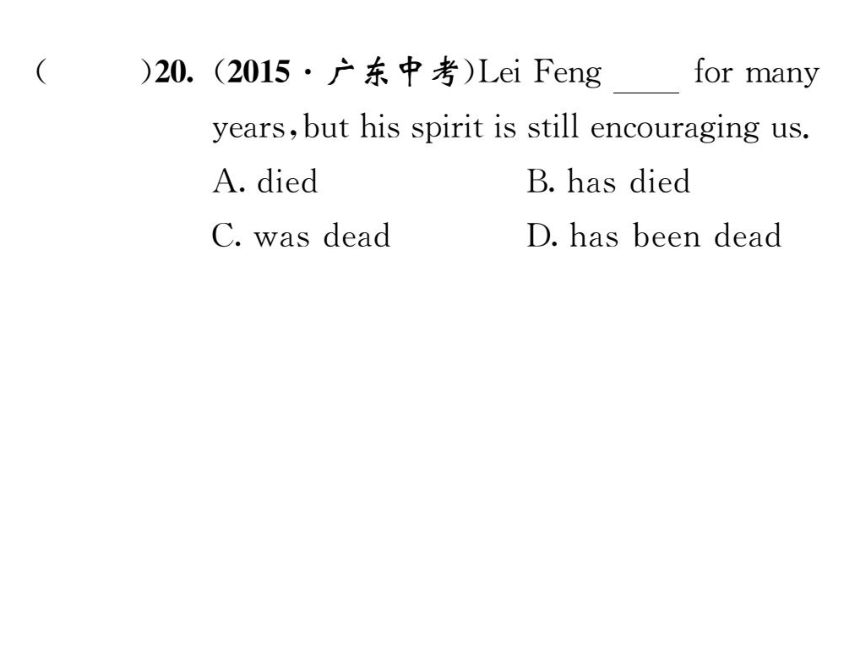 (　　)20. (2015·广东中考)Lei Feng ____ for many years, but his spirit is still encouraging us.

A. died　　B. has died

C. was dead　　D. has been dead